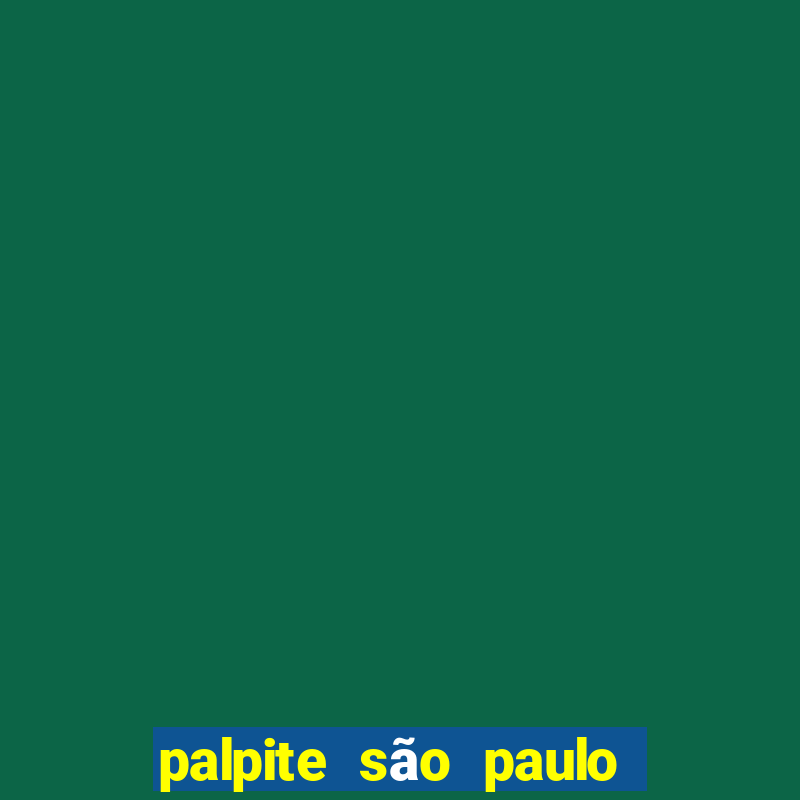 palpite são paulo